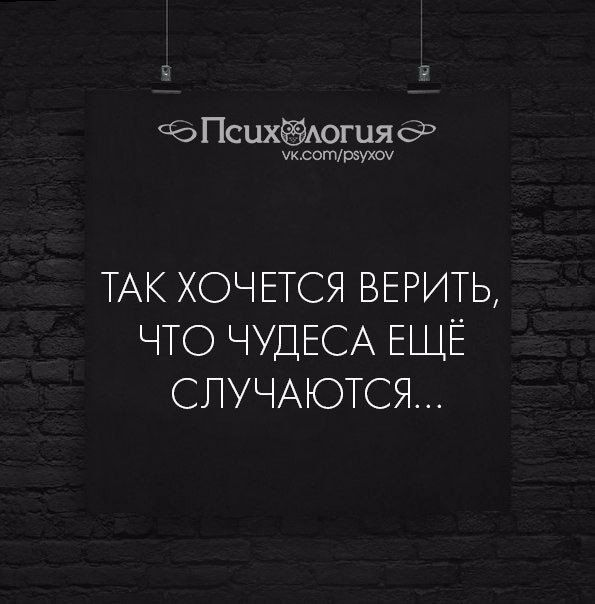 Психология
vk.com/psyxov

ТАК ХОЧЕТСЯ ВЕРИТЬ, ЧТО ЧУДЕСА ЕЩЁ СЛУЧАЮТСЯ...